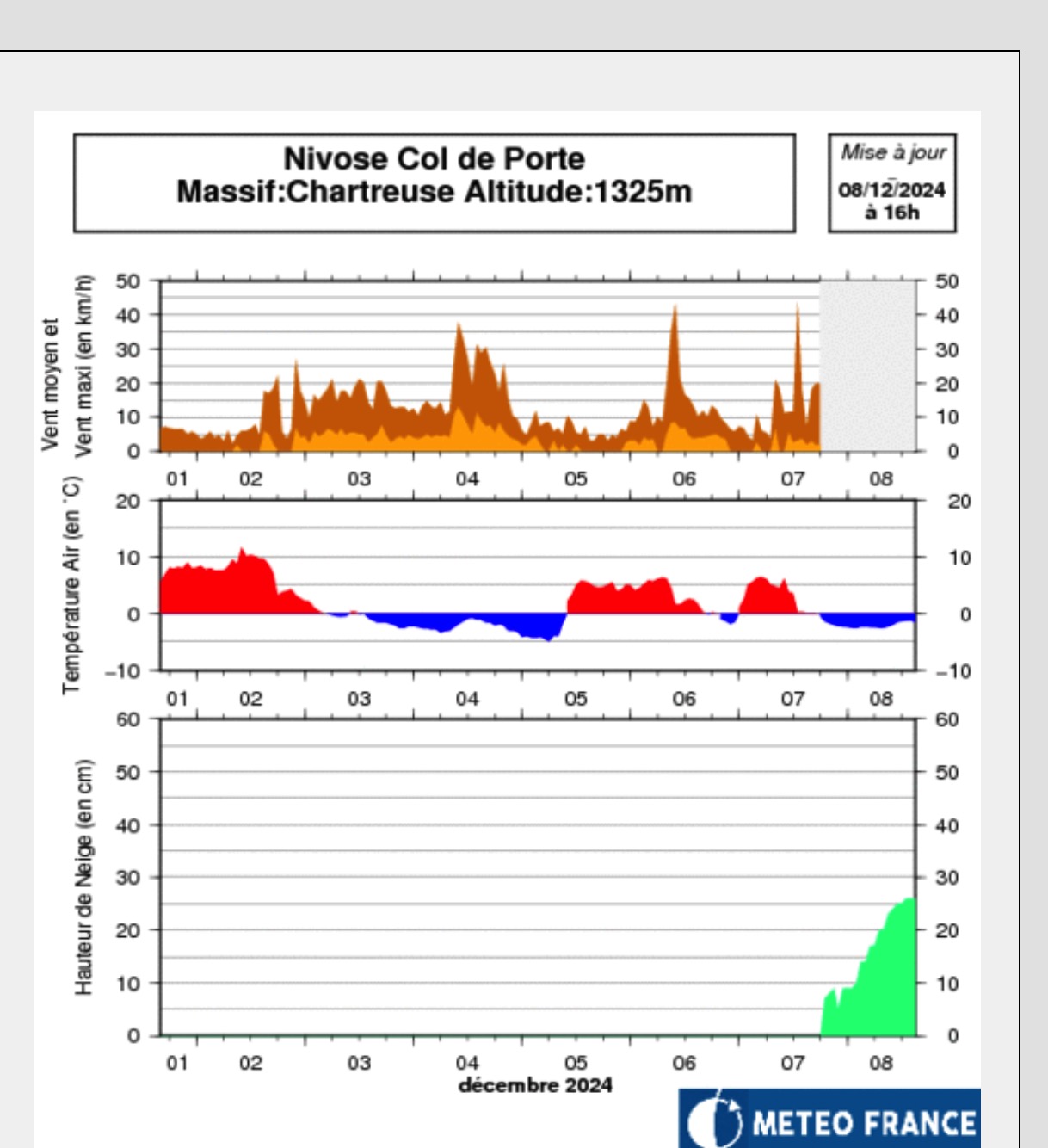 Nivose Col de Porte
Massif:Chartreuse Altitude:1325m

Mise à jour
08/12/2024
à 16h

Vent moyen et
Vent maxi (en km/h)

50 40 30 20 10 0

50 40 30 20 10 0

01 02 03 04 05 06 07 08

Température Air (en °C)

20 10 0 −10

20 10 0 −10

01 02 03 04 05 06 07 08

Hauteur de Neige (en cm)

60 50 40 30 20 10 0

60 50 40 30 20 10 0

01 02 03 04 05 06 07 08
décembre 2024

METEO FRANCE